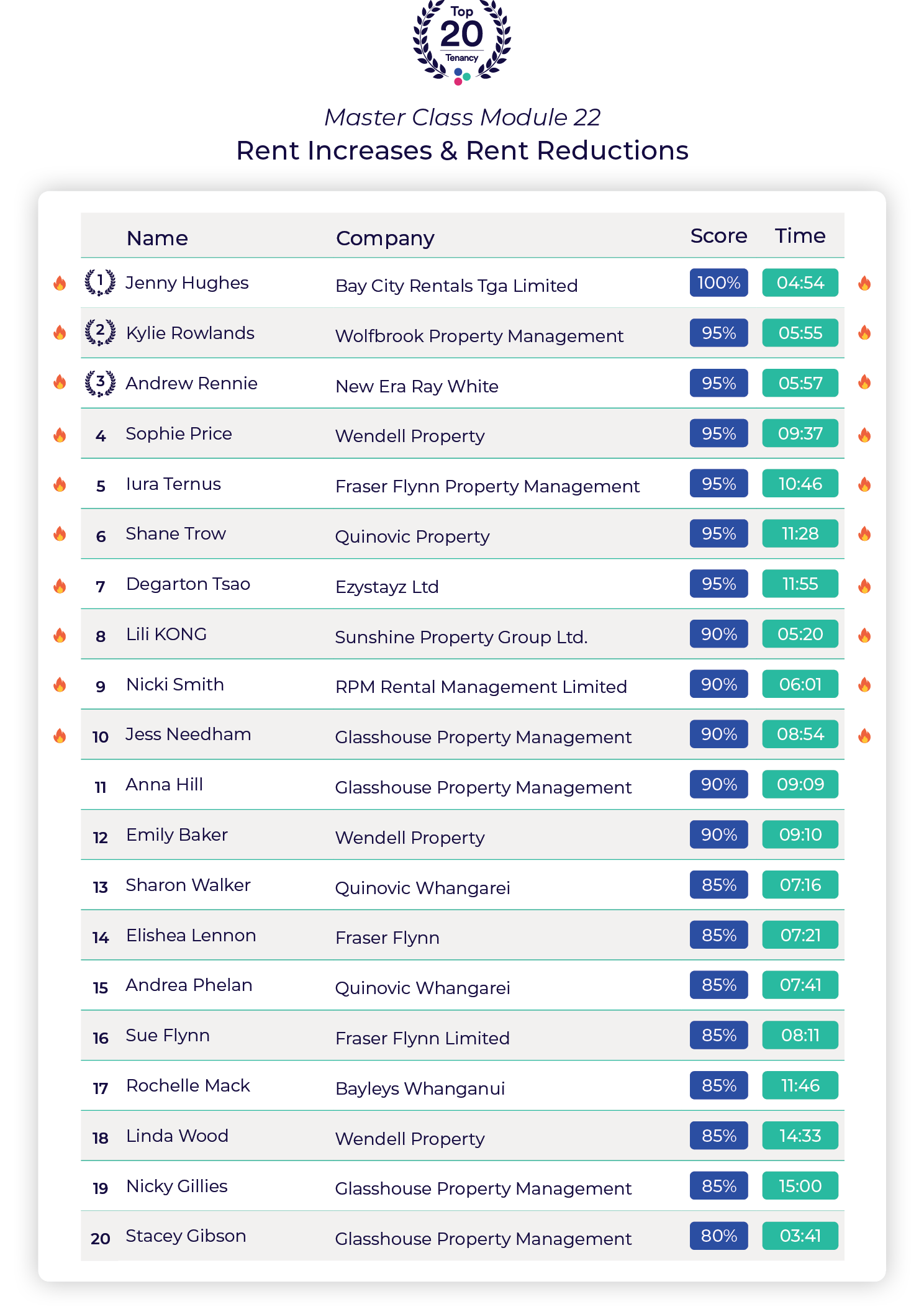 Top
20
Tenancy

Master Class Module 22
Rent Increases & Rent Reductions

| | Name | Company | Score | Time |
|---|---|---|---|---|
| 1 | Jenny Hughes | Bay City Rentals Tga Limited | 100% | 04:54 |
| 2 | Kylie Rowlands | Wolfbrook Property Management | 95% | 05:55 |
| 3 | Andrew Rennie | New Era Ray White | 95% | 05:57 |
| 4 | Sophie Price | Wendell Property | 95% | 09:37 |
| 5 | Iura Ternus | Fraser Flynn Property Management | 95% | 10:46 |
| 6 | Shane Trow | Quinovic Property | 95% | 11:28 |
| 7 | Degarton Tsao | Ezystayz Ltd | 95% | 11:55 |
| 8 | Lili KONG | Sunshine Property Group Ltd. | 90% | 05:20 |
| 9 | Nicki Smith | RPM Rental Management Limited | 90% | 06:01 |
| 10 | Jess Needham | Glasshouse Property Management | 90% | 08:54 |
| 11 | Anna Hill | Glasshouse Property Management | 90% | 09:09 |
| 12 | Emily Baker | Wendell Property | 90% | 09:10 |
| 13 | Sharon Walker | Quinovic Whangarei | 85% | 07:16 |
| 14 | Elishea Lennon | Fraser Flynn | 85% | 07:21 |
| 15 | Andrea Phelan | Quinovic Whangarei | 85% | 07:41 |
| 16 | Sue Flynn | Fraser Flynn Limited | 85% | 08:11 |
| 17 | Rochelle Mack | Bayleys Whanganui | 85% | 11:46 |
| 18 | Linda Wood | Wendell Property | 85% | 14:33 |
| 19 | Nicky Gillies | Glasshouse Property Management | 85% | 15:00 |
| 20 | Stacey Gibson | Glasshouse Property Management | 80% | 03:41 |